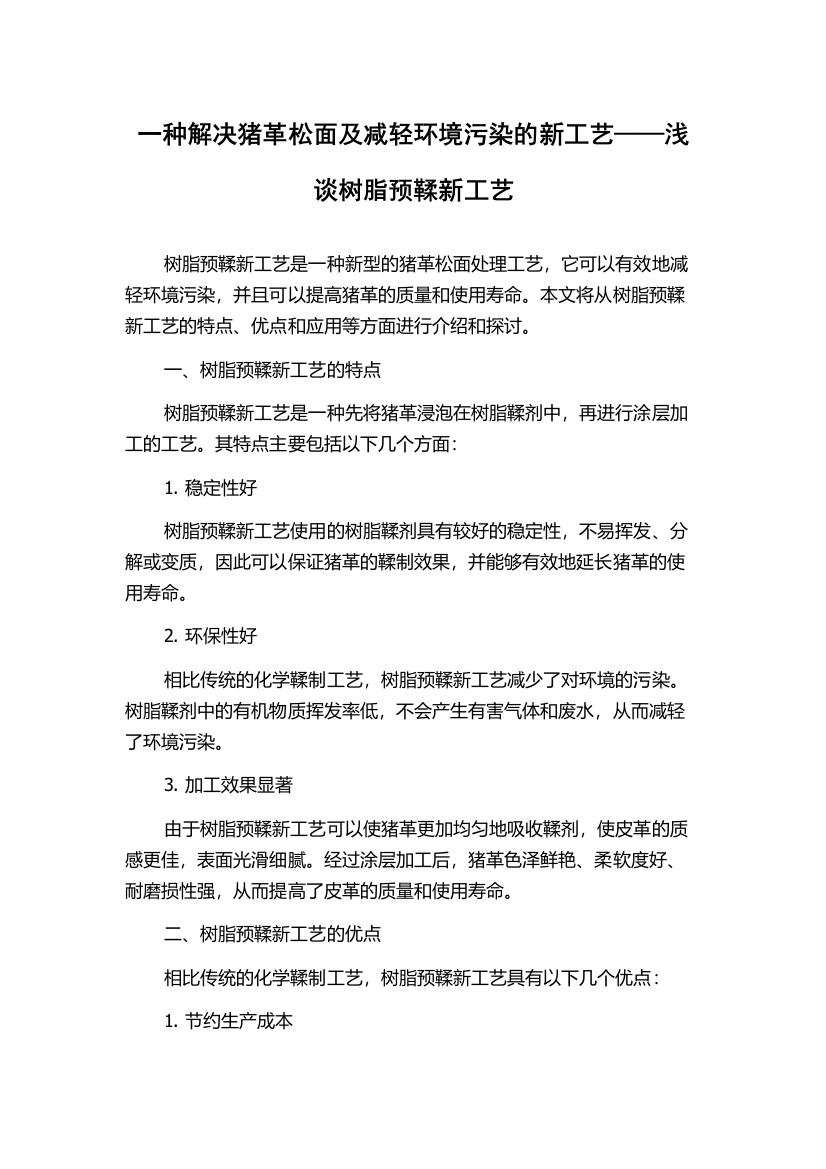 一种解决猪革松面及减轻环境污染的新工艺——浅谈树脂预鞣新工艺

树脂预鞣新工艺是一种新型的猪革松面处理工艺，它可以有效地减轻环境污染，并且可以提高猪革的质量和使用寿命。本文将从树脂预鞣新工艺的特点、优点和应用等方面进行介绍和探讨。

一、树脂预鞣新工艺的特点

树脂预鞣新工艺是一种先将猪革浸泡在树脂鞣剂中，再进行涂层加工的工艺。其特点主要包括以下几个方面：

1. 稳定性好

树脂预鞣新工艺使用的树脂鞣剂具有较好的稳定性，不易挥发、分解或变质，因此可以保证猪革的鞣制效果，并能够有效地延长猪革的使用寿命。

2. 环保性好

相比传统的化学鞣制工艺，树脂预鞣新工艺减少了对环境的污染。树脂鞣剂中的有机物质挥发率低，不会产生有害气体和废水，从而减轻了环境污染。

3. 加工效果显著

由于树脂预鞣新工艺可以使猪革更加均匀地吸收鞣剂，使皮革的质感更佳，表面光滑细腻。经过涂层加工后，猪革色泽鲜艳、柔软度好、耐磨损性强，从而提高了皮革的质量和使用寿命。

二、树脂预鞣新工艺的优点

相比传统的化学鞣制工艺，树脂预鞣新工艺具有以下几个优点：

1. 节约生产成本